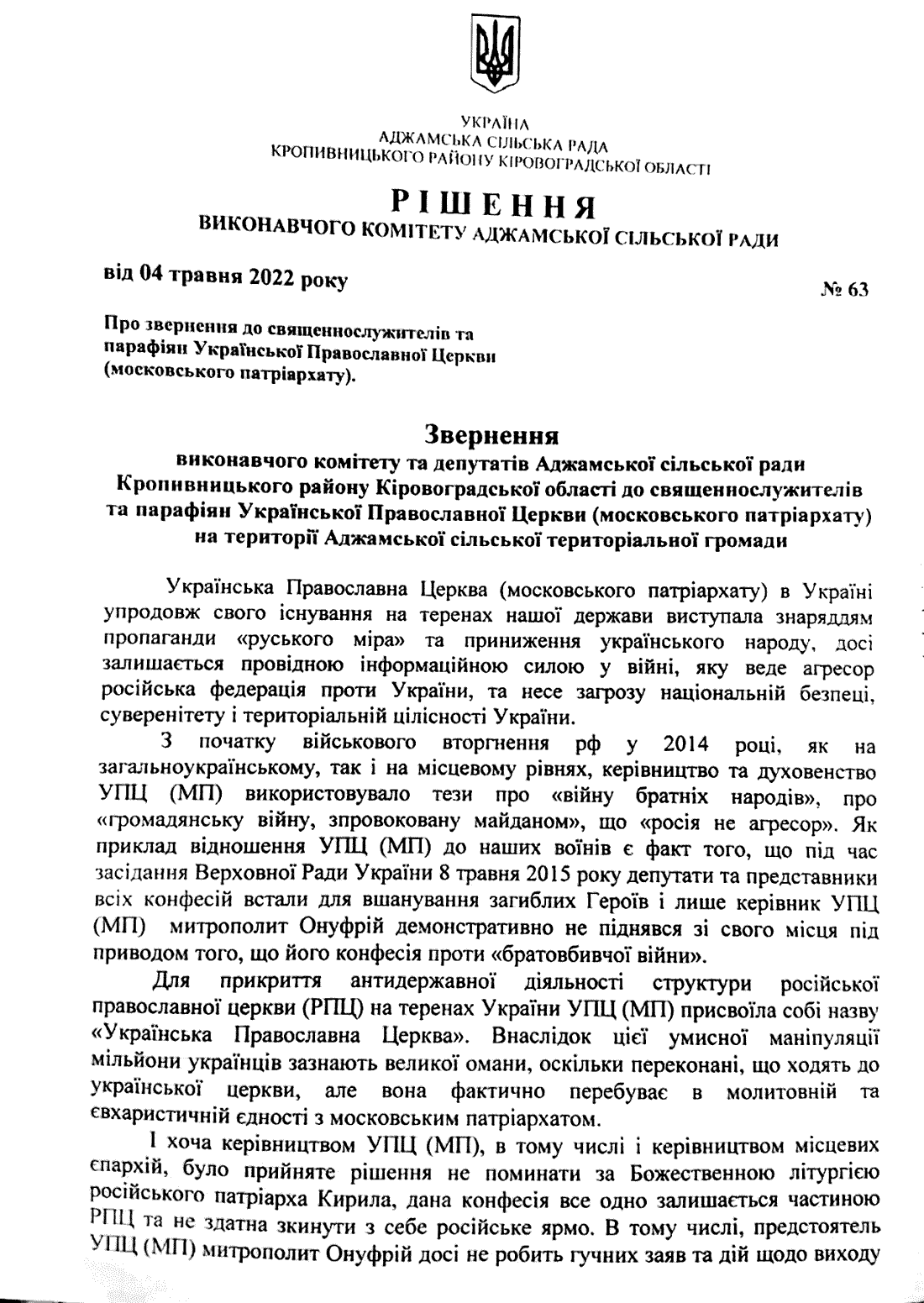 УКРАЇНА
АДЖАМСЬКА СІЛЬСЬКА РАДА
КРОПИВНИЦЬКОГО РАЙОНУ КІРОВОГРАДСЬКОЇ ОБЛАСТІ

РІШЕННЯ
ВИКОНАВЧОГО КОМІТЕТУ АДЖАМСЬКОЇ СІЛЬСЬКОЇ РАДИ

від 04 травня 2022 року

№ 63

Про звернення до священнослужителів та парафіян Української Православної Церкви (московського патріархату).

Звернення
виконавчого комітету та депутатів Аджамської сільської ради Кропивницького району Кіровоградської області до священнослужителів та парафіян Української Православної Церкви (московського патріархату) на території Аджамської сільської територіальної громади

Українська Православна Церква (московського патріархату) в Україні упродовж свого існування на теренах нашої держави виступала знаряддям пропаганди «руського міра» та приниження українського народу, досі залишається провідною інформаційною силою у війні, яку веде агресор російська федерація проти України, та несе загрозу національній безпеці, суверенітету і територіальній цілісності України.

З початку військового вторгнення рф у 2014 році, як на загальноукраїнському, так і на місцевому рівнях, керівництво та духовенство УПЦ (МП) використовувало тези про «війну братніх народів», про «громадянську війну, зпровоковану майданом», що «росія не агресор». Як приклад відношення УПЦ (МП) до наших воїнів є факт того, що під час засідання Верховної Ради України 8 травня 2015 року депутати та представники всіх конфесій встали для вшанування загиблих Героїв і лише керівник УПЦ (МП) митрополит Онуфрій демонстративно не піднявся зі свого місця під приводом того, що його конфесія проти «братовбивчої війни».

Для прикриття антидержавної діяльності структури російської православної церкви (РПЦ) на теренах України УПЦ (МП) присвоїла собі назву «Українська Православна Церква». Внаслідок цієї умисної маніпуляції мільйони українців зазнають великої омани, оскільки переконані, що ходять до української церкви, але вона фактично перебуває в молитовній та євхаристичній єдності з московським патріархатом.

І хоча керівництвом УПЦ (МП), в тому числі і керівництвом місцевих єпархій, було прийняте рішення не поминати за Божественною літургією російського патріарха Кирила, дана конфесія все одно залишається частиною РПЦ та не здатна зкинути з себе російське ярмо. В тому числі, предстоятель УПЦ (МП) митрополит Онуфрій досі не робить гучних заяв та дій щодо виходу